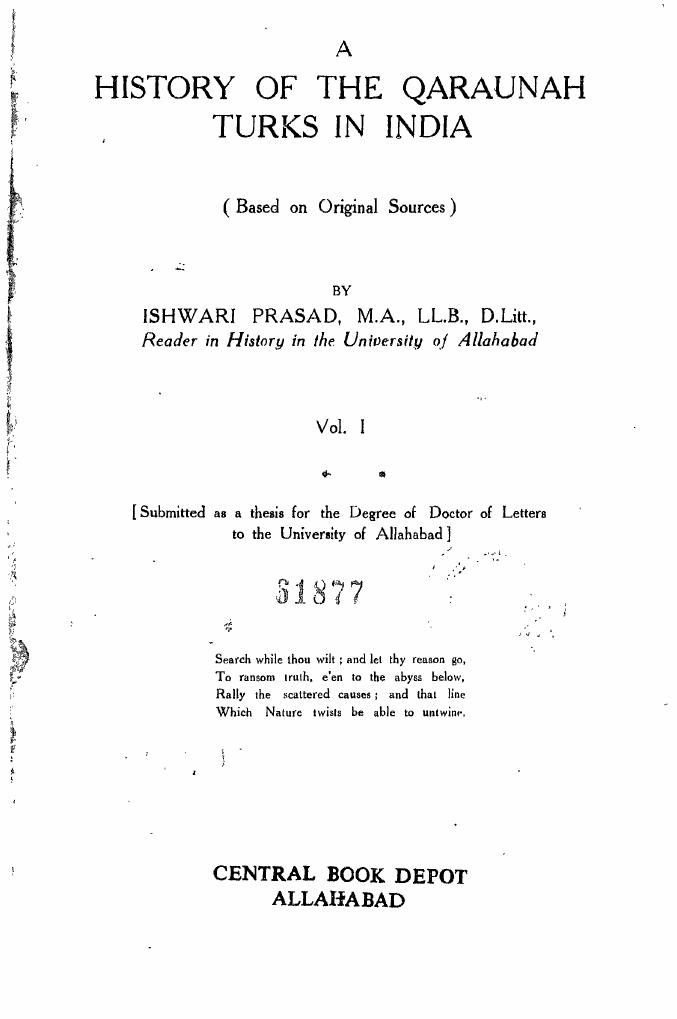 A
HISTORY OF THE QARAUNAH TURKS IN INDIA

( Based on Original Sources )

BY
ISHWARI PRASAD, M.A., LL.B., D.Litt.,
Reader in History in the University of Allahabad

Vol. I

[ Submitted as a thesis for the Degree of Doctor of Letters to the University of Allahabad ]

51877

Search while thou wilt ; and let thy reason go,
To ransom truth, e'en to the abyss below,
Rally the scattered causes ; and that line
Which Nature twists be able to untwine.

CENTRAL BOOK DEPOT
ALLAHABAD